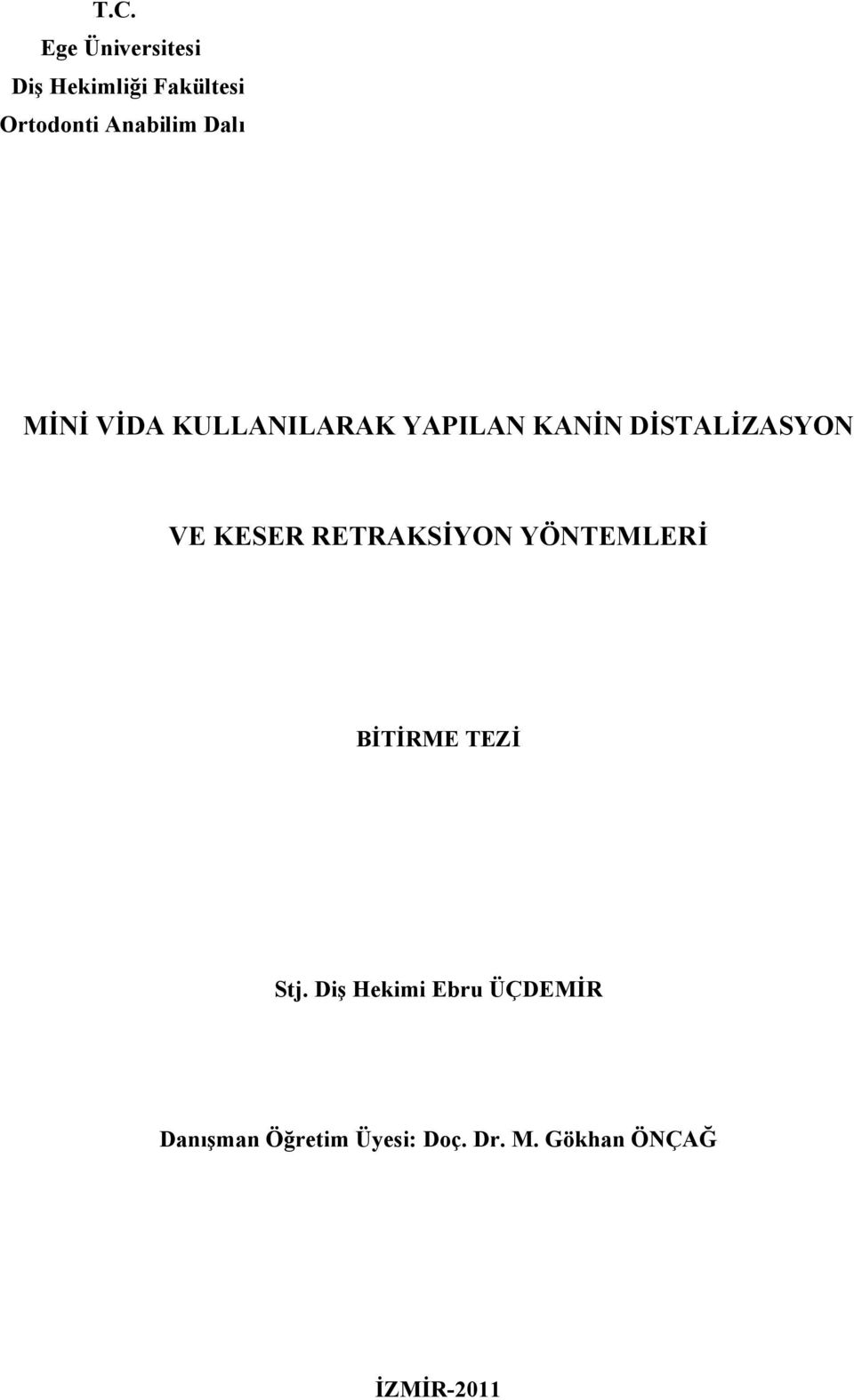 T.C.
Ege Üniversitesi
Diş Hekimliği Fakültesi
Ortodonti Anabilim Dalı

MİNİ VİDA KULLANILARAK YAPILAN KANİN DİSTALİZASYON VE KESER RETRAKSİYON YÖNTEMLERİ

BİTİRME TEZİ

Stj. Diş Hekimi Ebru ÜÇDEMİR

Danışman Öğretim Üyesi: Doç. Dr. M. Gökhan ÖNÇAĞ

İZMİR-2011